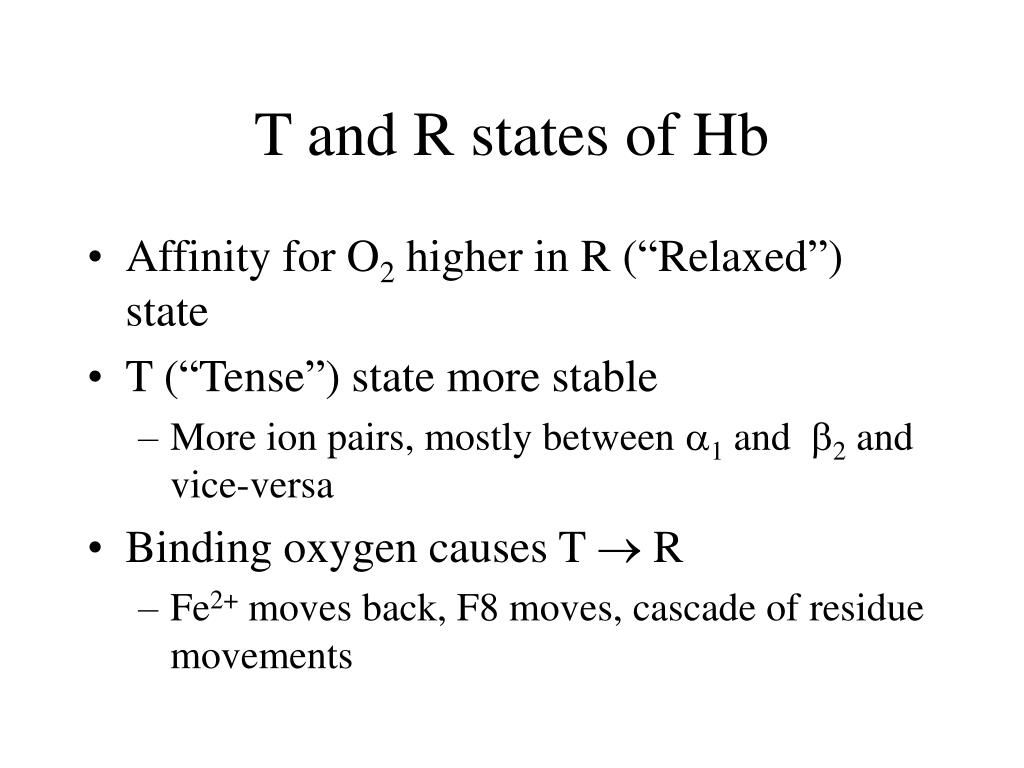 T and R states of Hb

• Affinity for $O_2$ higher in R (“Relaxed”) state
• T (“Tense”) state more stable
  – More ion pairs, mostly between $\alpha_1$ and $\beta_2$ and vice-versa
• Binding oxygen causes T $\rightarrow$ R
  – $Fe^{2+}$ moves back, F8 moves, cascade of residue movements